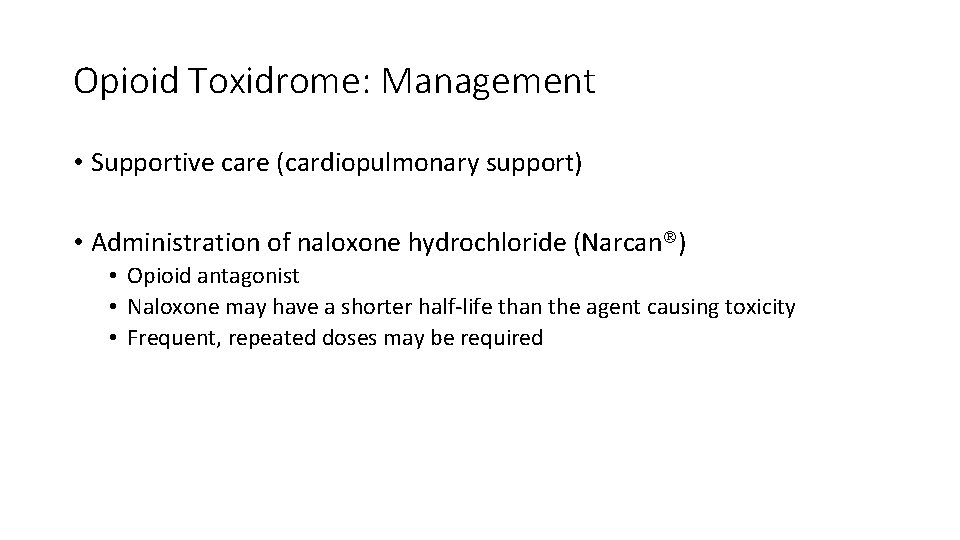 Opioid Toxidrome: Management

• Supportive care (cardiopulmonary support)

• Administration of naloxone hydrochloride (Narcan®)
• Opioid antagonist
• Naloxone may have a shorter half-life than the agent causing toxicity
• Frequent, repeated doses may be required